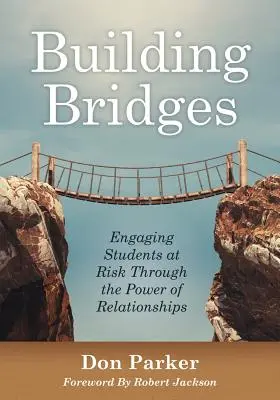 Building Bridges

Engaging Students at Risk Through the Power of Relationships

Don Parker

Foreword By Robert Jackson